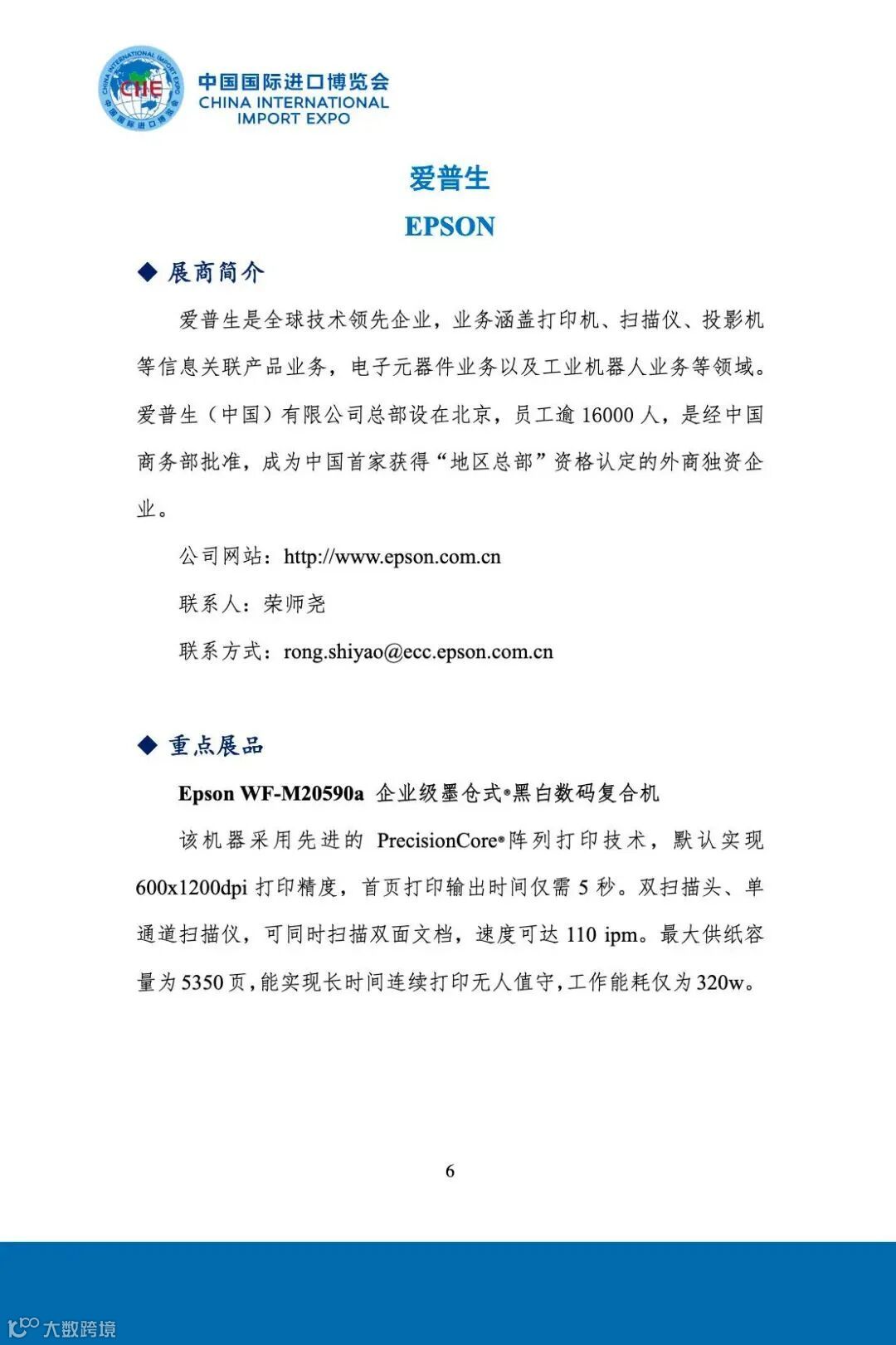 CHINA INTERNATIONAL IMPORT EXPO CIIE 中国国际进口博览会

中国国际进口博览会
CHINA INTERNATIONAL IMPORT EXPO

爱普生
EPSON

◆ 展商简介

爱普生是全球技术领先企业，业务涵盖打印机、扫描仪、投影机等信息关联产品业务，电子元器件业务以及工业机器人业务等领域。爱普生（中国）有限公司总部设在北京，员工逾 16000 人，是经中国商务部批准，成为中国首家获得“地区总部”资格认定的外商独资企业。

公司网站：http://www.epson.com.cn

联系人：荣师尧

联系方式：rong.shiyao@ecc.epson.com.cn

◆ 重点展品

Epson WF-M20590a 企业级墨仓式®黑白数码复合机

该机器采用先进的 PrecisionCore®阵列打印技术，默认实现 600x1200dpi 打印精度，首页打印输出时间仅需 5 秒。双扫描头、单通道扫描仪，可同时扫描双面文档，速度可达 110 ipm。最大供纸容量为 5350 页，能实现长时间连续打印无人值守，工作能耗仅为 320w。

6

大数跨境